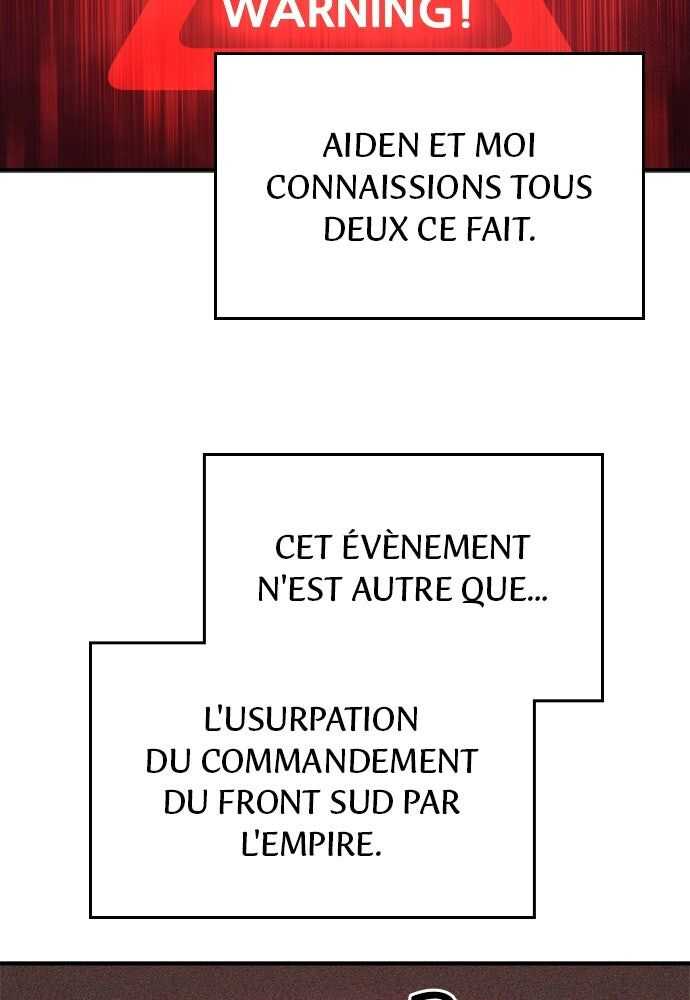 WARNING!

AIDEN ET MOI CONNAISSIONS TOUS DEUX CE FAIT.

CET ÉVÈNEMENT N'EST AUTRE QUE...

L'USURPATION DU COMMANDEMENT DU FRONT SUD PAR L'EMPIRE.